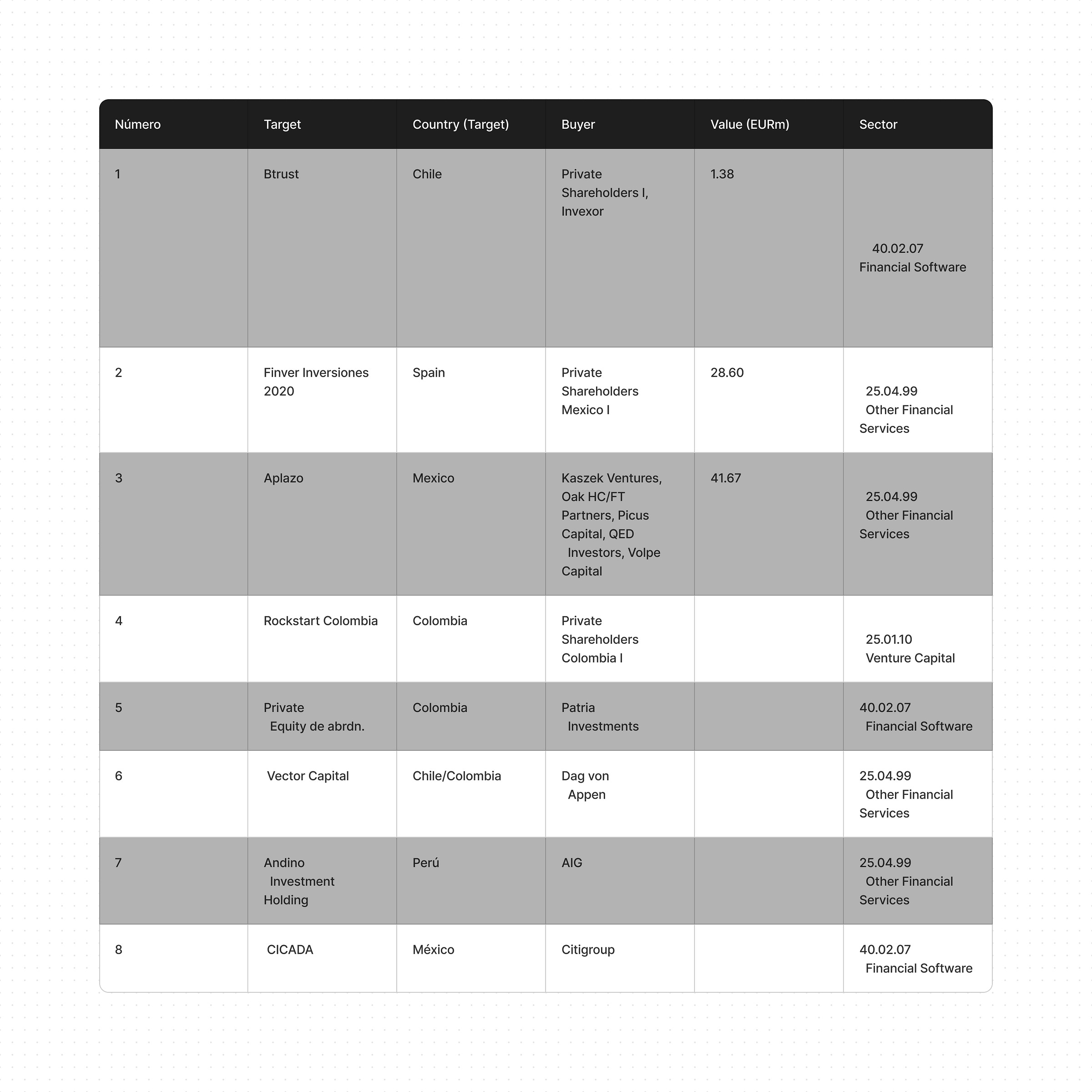 | Número | Target | Country (Target) | Buyer | Value (EURm) | Sector |
|---|---|---|---|---|---|
| 1 | Btrust | Chile | Private Shareholders I, Invexor | 1.38 | 40.02.07 Financial Software |
| 2 | Finver Inversiones 2020 | Spain | Private Shareholders Mexico I | 28.60 | 25.04.99 Other Financial Services |
| 3 | Aplazo | Mexico | Kaszek Ventures, Oak HC/FT Partners, Picus Capital, QED Investors, Volpe Capital | 41.67 | 25.04.99 Other Financial Services |
| 4 | Rockstart Colombia | Colombia | Private Shareholders Colombia I | | 25.01.10 Venture Capital |
| 5 | Private Equity de abrdn. | Colombia | Patria Investments | | 40.02.07 Financial Software |
| 6 | Vector Capital | Chile/Colombia | Dag von Appen | | 25.04.99 Other Financial Services |
| 7 | Andino Investment Holding | Perú | AIG | | 25.04.99 Other Financial Services |
| 8 | CICADA | México | Citigroup | | 40.02.07 Financial Software |